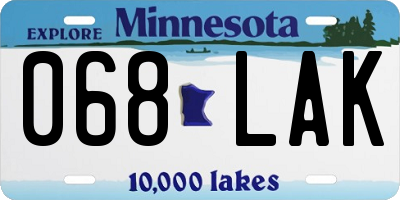 EXPLORE Minnesota

068 LAK

10,000 lakes